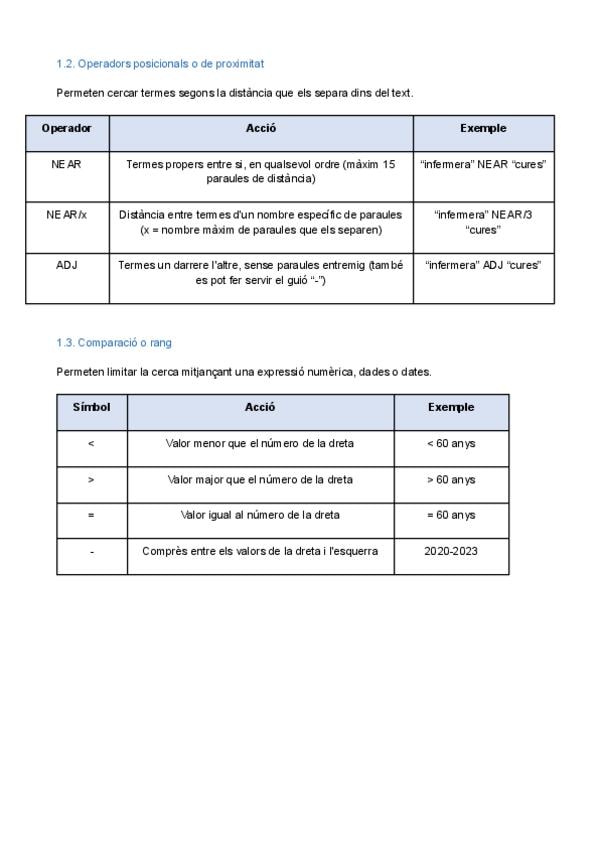 1.2. Operadors posicionals o de proximitat

Permeten cercar termes segons la distància que els separa dins del text.

| Operador | Acció | Exemple |
|---|---|---|
| NEAR | Termes propers entre si, en qualsevol ordre (màxim 15 paraules de distància) | "infermera" NEAR "cures" |
| NEAR/x | Distància entre termes d'un nombre específic de paraules (x = nombre màxim de paraules que els separen) | "infermera" NEAR/3 "cures" |
| ADJ | Termes un darrere l'altre, sense paraules entremig (també es pot fer servir el guió "-") | "infermera" ADJ "cures" |

1.3. Comparació o rang

Permeten limitar la cerca mitjançant una expressió numèrica, dades o dates.

| Símbol | Acció | Exemple |
|---|---|---|
| < | Valor menor que el número de la dreta | < 60 anys |
| > | Valor major que el número de la dreta | > 60 anys |
| = | Valor igual al número de la dreta | = 60 anys |
| - | Comprès entre els valors de la dreta i l'esquerra | 2020-2023 |